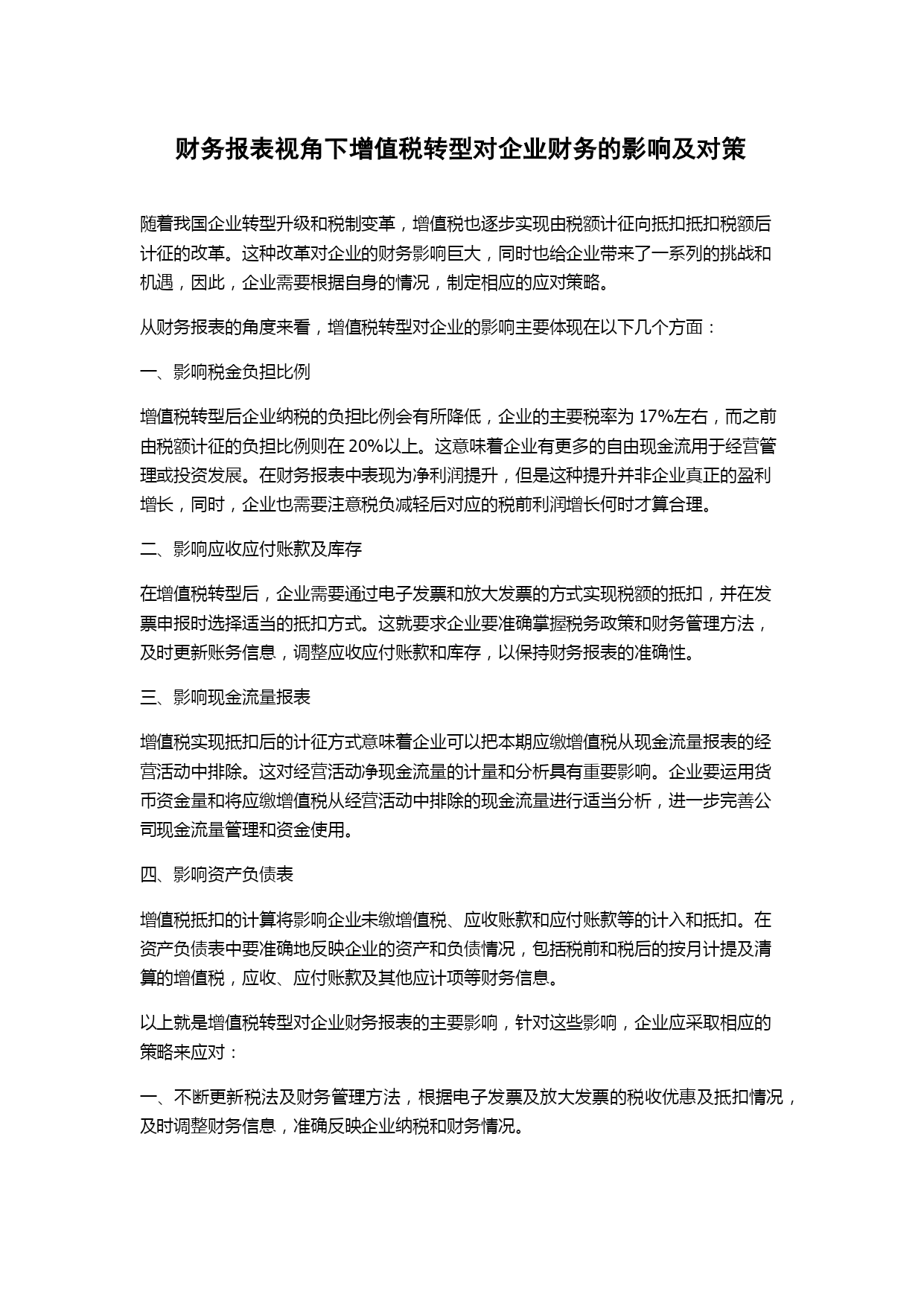 财务报表视角下增值税转型对企业财务的影响及对策

随着我国企业转型升级和税制变革，增值税也逐步实现由税额计征向抵扣抵扣税额后计征的改革。这种改革对企业的财务影响巨大，同时也给企业带来了一系列的挑战和机遇，因此，企业需要根据自身的情况，制定相应的应对策略。

从财务报表的角度来看，增值税转型对企业的影响主要体现在以下几个方面：

一、影响税金负担比例

增值税转型后企业纳税的负担比例会有所降低，企业的主要税率为 17%左右，而之前由税额计征的负担比例则在 20%以上。这意味着企业有更多的自由现金流用于经营管理或投资发展。在财务报表中表现为净利润提升，但是这种提升并非企业真正的盈利增长，同时，企业也需要注意税负减轻后对应的税前利润增长何时才算合理。

二、影响应收应付账款及库存

在增值税转型后，企业需要通过电子发票和放大发票的方式实现税额的抵扣，并在发票申报时选择适当的抵扣方式。这就要求企业要准确掌握税务政策和财务管理方法，及时更新账务信息，调整应收应付账款和库存，以保持财务报表的准确性。

三、影响现金流量报表

增值税实现抵扣后的计征方式意味着企业可以把本期应缴增值税从现金流量报表的经营活动中排除。这对经营活动净现金流量的计量和分析具有重要影响。企业要运用货币资金量和将应缴增值税从经营活动中排除的现金流量进行适当分析，进一步完善公司现金流量管理和资金使用。

四、影响资产负债表

增值税抵扣的计算将影响企业未缴增值税、应收账款和应付账款等的计入和抵扣。在资产负债表中要准确地反映企业的资产和负债情况，包括税前和税后的按月计提及清算的增值税，应收、应付账款及其他应计项等财务信息。

以上就是增值税转型对企业财务报表的主要影响，针对这些影响，企业应采取相应的策略来应对：

一、不断更新税法及财务管理方法，根据电子发票及放大发票的税收优惠及抵扣情况，及时调整财务信息，准确反映企业纳税和财务情况。